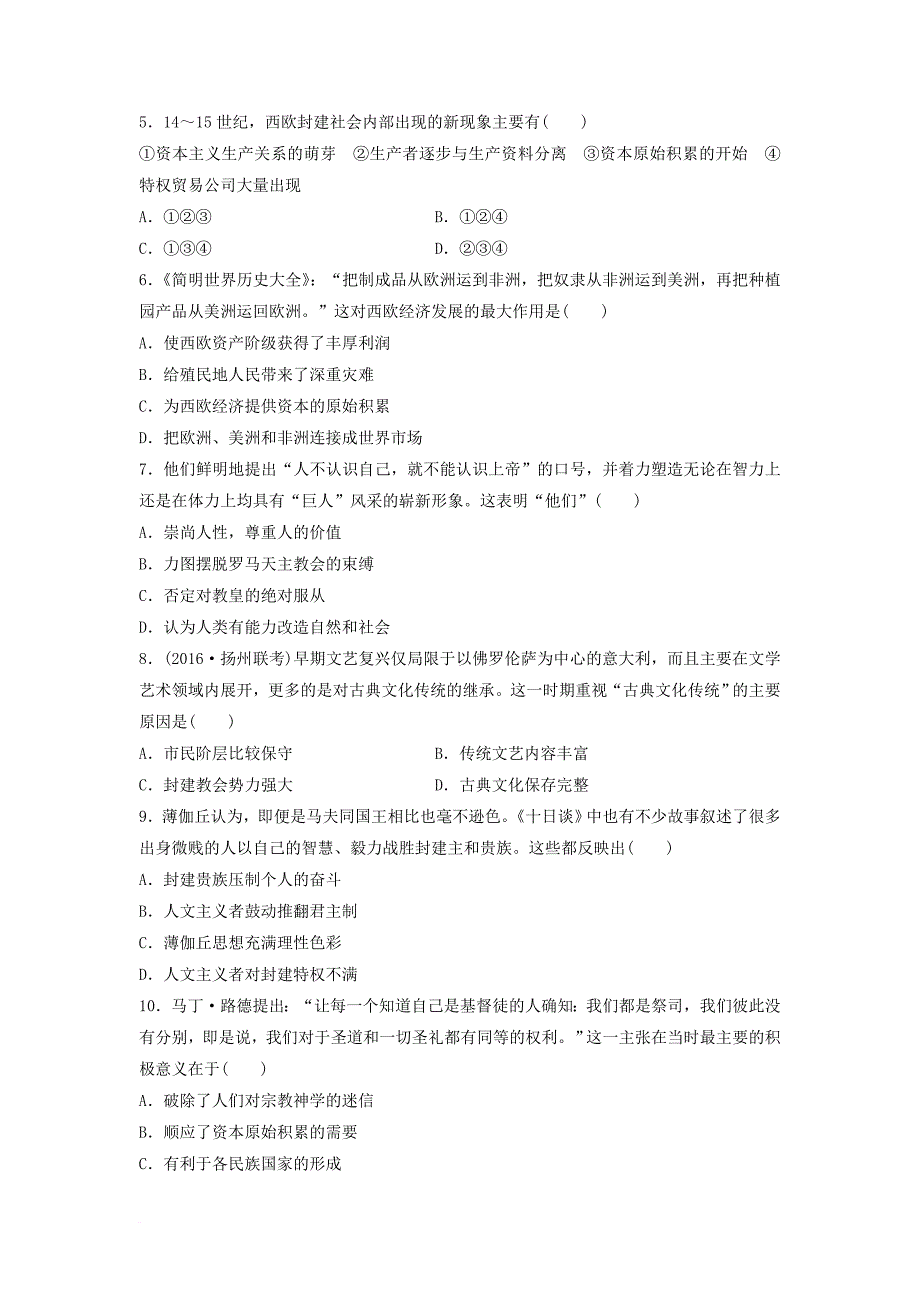 5．14～15 世纪，西欧封建社会内部出现的新现象主要有(　　)

①资本主义生产关系的萌芽　②生产者逐步与生产资料分离　③资本原始积累的开始　④特权贸易公司大量出现

A．①②③　　　　B．①②④

C．①③④　　　　D．②③④

6.《简明世界历史大全》：“把制成品从欧洲运到非洲，把奴隶从非洲运到美洲，再把种植园产品从美洲运回欧洲。”这对西欧经济发展的最大作用是(　　)

A．使西欧资产阶级获得了丰厚利润

B．给殖民地人民带来了深重灾难

C．为西欧经济提供资本的原始积累

D．把欧洲、美洲和非洲连接成世界市场

7．他们鲜明地提出“人不认识自己，就不能认识上帝”的口号，并着力塑造无论在智力上还是在体力上均具有“巨人”风采的崭新形象。这表明“他们”(　　)

A．崇尚人性，尊重人的价值

B．力图摆脱罗马天主教会的束缚

C．否定对教皇的绝对服从

D．认为人类有能力改造自然和社会

8．(2016·扬州联考)早期文艺复兴仅局限于以佛罗伦萨为中心的意大利，而且主要在文学艺术领域内展开，更多的是对古典文化传统的继承。这一时期重视“古典文化传统”的主要原因是(　　)

A．市民阶层比较保守　　　　B．传统文艺内容丰富

C．封建教会势力强大　　　　D．古典文化保存完整

9．薄伽丘认为，即便是马夫同国王相比也毫不逊色。《十日谈》中也有不少故事叙述了很多出身微贱的人以自己的智慧、毅力战胜封建主和贵族。这些都反映出(　　)

A．封建贵族压制个人的奋斗

B．人文主义者鼓动推翻君主制

C．薄伽丘思想充满理性色彩

D．人文主义者对封建特权不满

10．马丁·路德提出：“让每一个知道自己是基督徒的人确知：我们都是祭司，我们彼此没有分别，即是说，我们对于圣道和一切圣礼都有同等的权利。”这一主张在当时最主要的积极意义在于(　　)

A．破除了人们对宗教神学的迷信

B．顺应了资本原始积累的需要

C．有利于各民族国家的形成